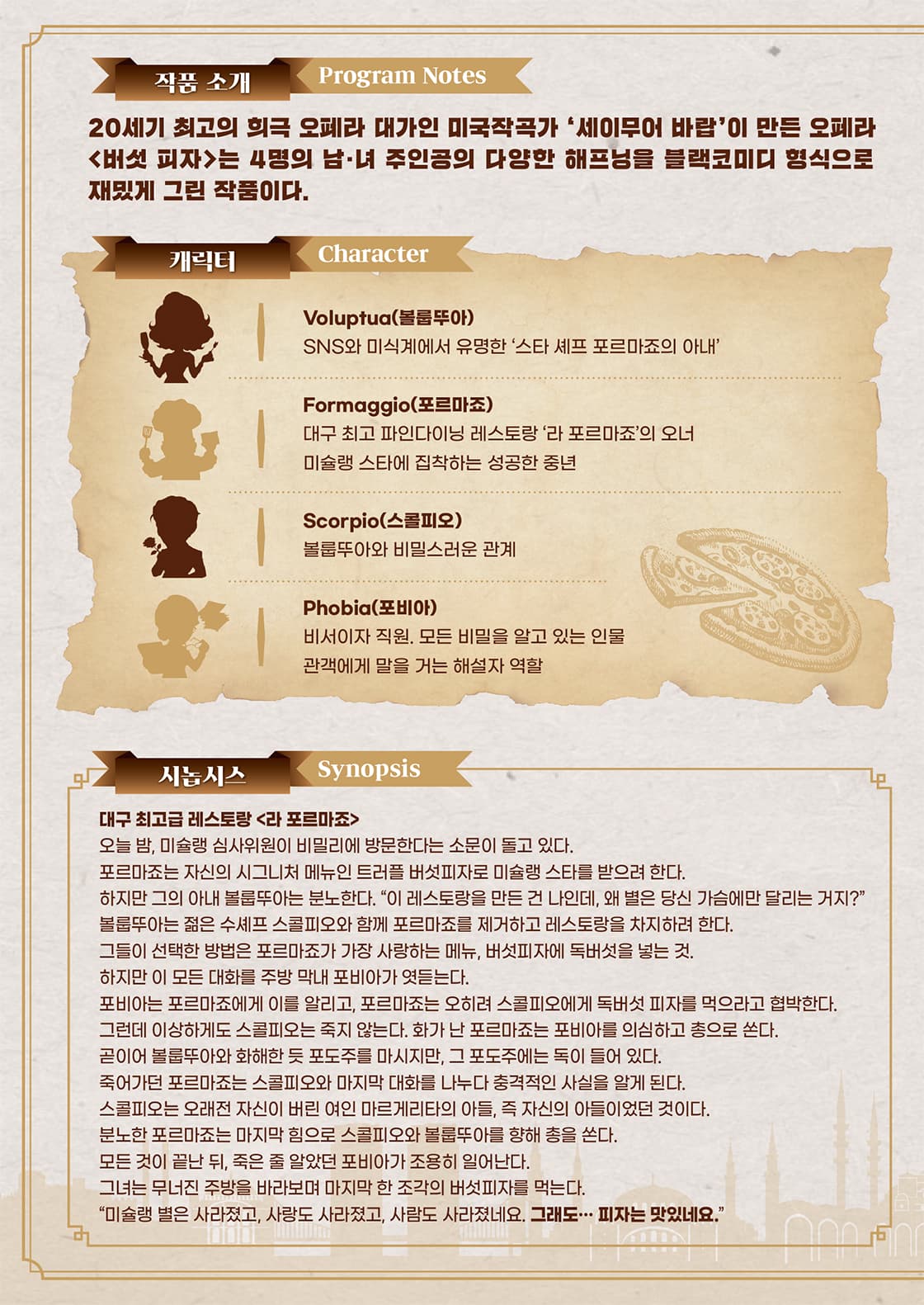 작품 소개 Program Notes

20세기 최고의 희극 오페라 대가인 미국작곡가 '세이무어 바랍'이 만든 오페라 <버섯 피자>는 4명의 남·녀 주인공의 다양한 해프닝을 블랙코미디 형식으로 재밌게 그린 작품이다.

캐릭터 Character

Voluptua(볼룹뚜아)
SNS와 미식계에서 유명한 '스타 셰프 포르마죠의 아내'

Formaggio(포르마죠)
대구 최고 파인다이닝 레스토랑 '라 포르마죠'의 오너
미슐랭 스타에 집착하는 성공한 중년

Scorpio(스콜피오)
볼룹뚜아와 비밀스러운 관계

Phobia(포비아)
비서이자 직원. 모든 비밀을 알고 있는 인물
관객에게 말을 거는 해설자 역할

시놉시스 Synopsis

대구 최고급 레스토랑 <라 포르마죠>
오늘 밤, 미슐랭 심사위원이 비밀리에 방문한다는 소문이 돌고 있다.
포르마죠는 자신의 시그니처 메뉴인 트러플 버섯피자로 미슐랭 스타를 받으려 한다.
하지만 그의 아내 볼룹뚜아는 분노한다. "이 레스토랑을 만든 건 나인데, 왜 별은 당신 가슴에만 달리는 거지?"
볼룹뚜아는 젊은 수셰프 스콜피오와 함께 포르마죠를 제거하고 레스토랑을 차지하려 한다.
그들이 선택한 방법은 포르마죠가 가장 사랑하는 메뉴, 버섯피자에 독버섯을 넣는 것.
하지만 이 모든 대화를 주방 막내 포비아가 엿듣는다.
포비아는 포르마죠에게 이를 알리고, 포르마죠는 오히려 스콜피오에게 독버섯 피자를 먹으라고 협박한다.
그런데 이상하게도 스콜피오는 죽지 않는다. 화가 난 포르마죠는 포비아를 의심하고 총으로 쏜다.
곧이어 볼룹뚜아와 화해한 듯 포도주를 마시지만, 그 포도주에는 독이 들어 있다.
죽어가던 포르마죠는 스콜피오와 마지막 대화를 나누다 충격적인 사실을 알게 된다.
스콜피오는 오래전 자신이 버린 여인 마르게리타의 아들, 즉 자신의 아들이었던 것이다.
분노한 포르마죠는 마지막 힘으로 스콜피오와 볼룹뚜아를 향해 총을 쏜다.
모든 것이 끝난 뒤, 죽은 줄 알았던 포비아가 조용히 일어난다.
그녀는 무너진 주방을 바라보며 마지막 한 조각의 버섯피자를 먹는다.
"미슐랭 별은 사라졌고, 사랑도 사라졌고, 사람도 사라졌네요. 그래도… 피자는 맛있네요."